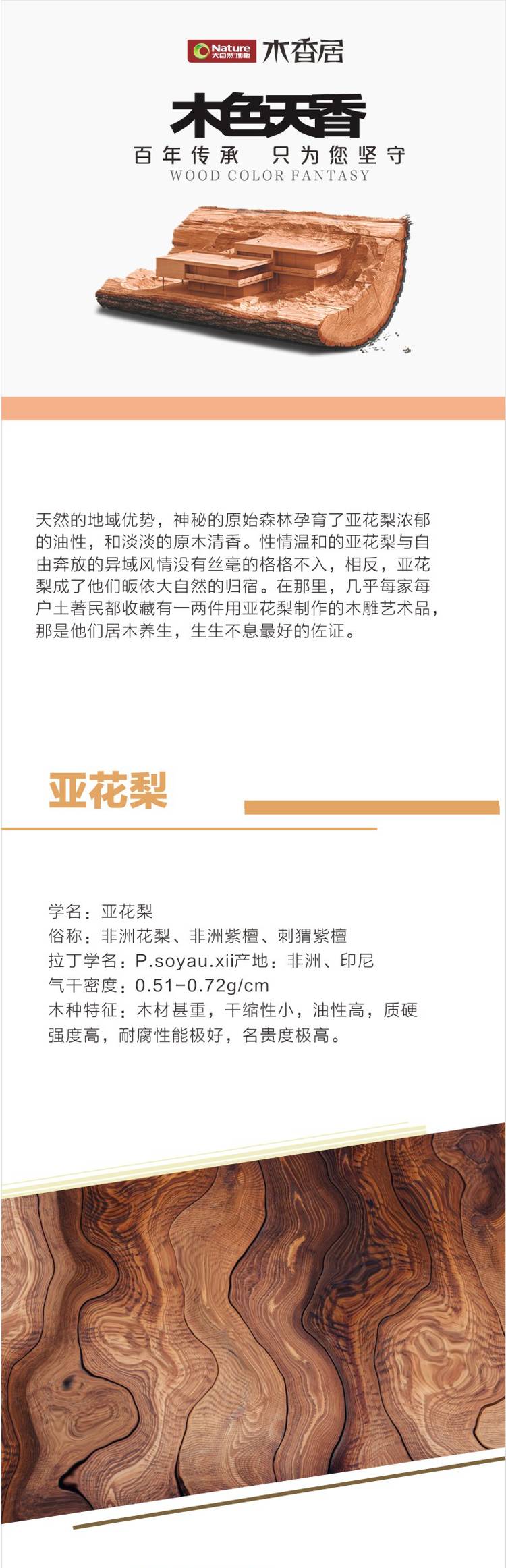 Nature 大自然地板 木香居

木色天香
百年传承 只为您坚守
WOOD COLOR FANTASY

天然的地域优势，神秘的原始森林孕育了亚花梨浓郁的油性，和淡淡的原木清香。性情温和的亚花梨与自由奔放的异域风情没有丝毫的格格不入，相反，亚花梨成了他们皈依大自然的归宿。在那里，几乎每家每户土著民都收藏有一两件用亚花梨制作的木雕艺术品，那是他们居木养生，生生不息最好的佐证。

亚花梨

学名：亚花梨
俗称：非洲花梨、非洲紫檀、刺猬紫檀
拉丁学名：P.soyau.xii产地：非洲、印尼
气干密度：0.51-0.72g/cm
木种特征：木材甚重，干缩性小，油性高，质硬强度高，耐腐性能极好，名贵度极高。